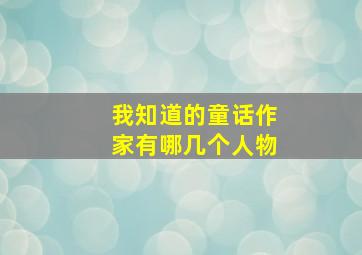 我知道的童话作家有哪几个人物